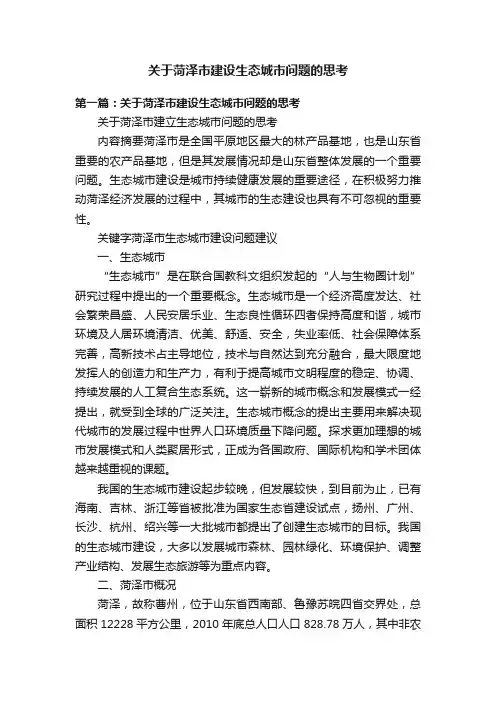 关于菏泽市建设生态城市问题的思考

第一篇：关于菏泽市建设生态城市问题的思考

关于菏泽市建立生态城市问题的思考

内容摘要菏泽市是全国平原地区最大的林产品基地，也是山东省重要的农产品基地，但是其发展情况却是山东省整体发展的一个重要问题。生态城市建设是城市持续健康发展的重要途径，在积极努力推动菏泽经济发展的过程中，其城市的生态建设也具有不可忽视的重要性。

关键字菏泽市生态城市建设问题建议

一、生态城市

“生态城市”是在联合国教科文组织发起的“人与生物圈计划”研究过程中提出的一个重要概念。生态城市是一个经济高度发达、社会繁荣昌盛、人民安居乐业、生态良性循环四者保持高度和谐，城市环境及人居环境清洁、优美、舒适、安全，失业率低、社会保障体系完善，高新技术占主导地位，技术与自然达到充分融合，最大限度地发挥人的创造力和生产力，有利于提高城市文明程度的稳定、协调、持续发展的人工复合生态系统。这一崭新的城市概念和发展模式一经提出，就受到全球的广泛关注。生态城市概念的提出主要用来解决现代城市的发展过程中世界人口环境质量下降问题。探求更加理想的城市发展模式和人类聚居形式，正成为各国政府、国际机构和学术团体越来越重视的课题。

我国的生态城市建设起步较晚，但发展较快，到目前为止，已有海南、吉林、浙江等省被批准为国家生态省建设试点，扬州、广州、长沙、杭州、绍兴等一大批城市都提出了创建生态城市的目标。我国的生态城市建设，大多以发展城市森林、园林绿化、环境保护、调整产业结构、发展生态旅游等为重点内容。

二、菏泽市概况

菏泽，故称曹州，位于山东省西南部、鲁豫苏皖四省交界处，总面积 12228 平方公里，2010 年底总人口人口 828.78 万人，其中非农